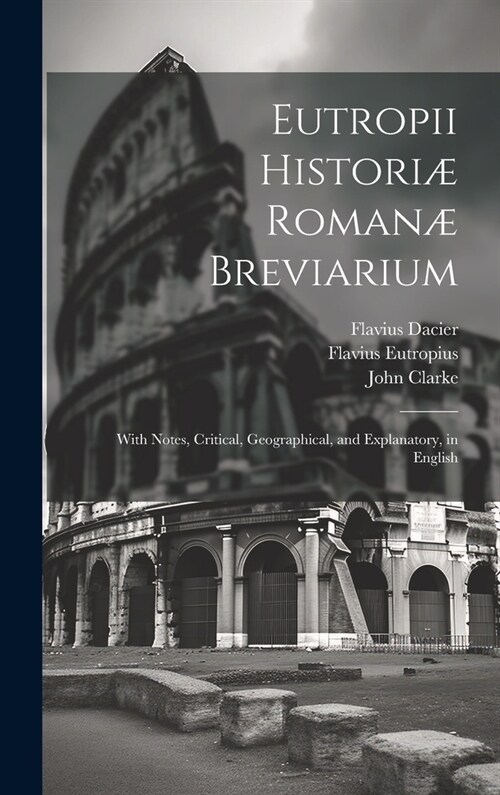 Eutropii Historiæ Romanæ Breviarium

Flavius Dacier
Flavius Eutropius
John Clarke

With Notes, Critical, Geographical, and Explanatory, in English